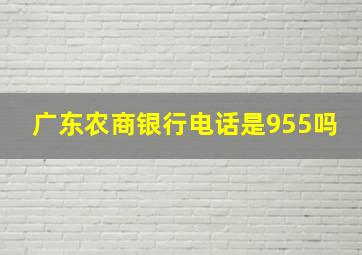 广东农商银行电话是955吗